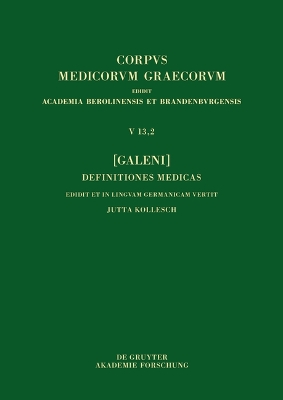 CORPVS
MEDICORVM GRAECORVM
EDIDIT
ACADEMIA BEROLINENSIS ET BRANDENBVRGENSIS

V 13,2

[GALENI]
DEFINITIONES MEDICAS
EDIDIT ET IN LINGVAM GERMANICAM VERTIT
JUTTA KOLLESCH

DE GRUYTER
AKADEMIE FORSCHUNG